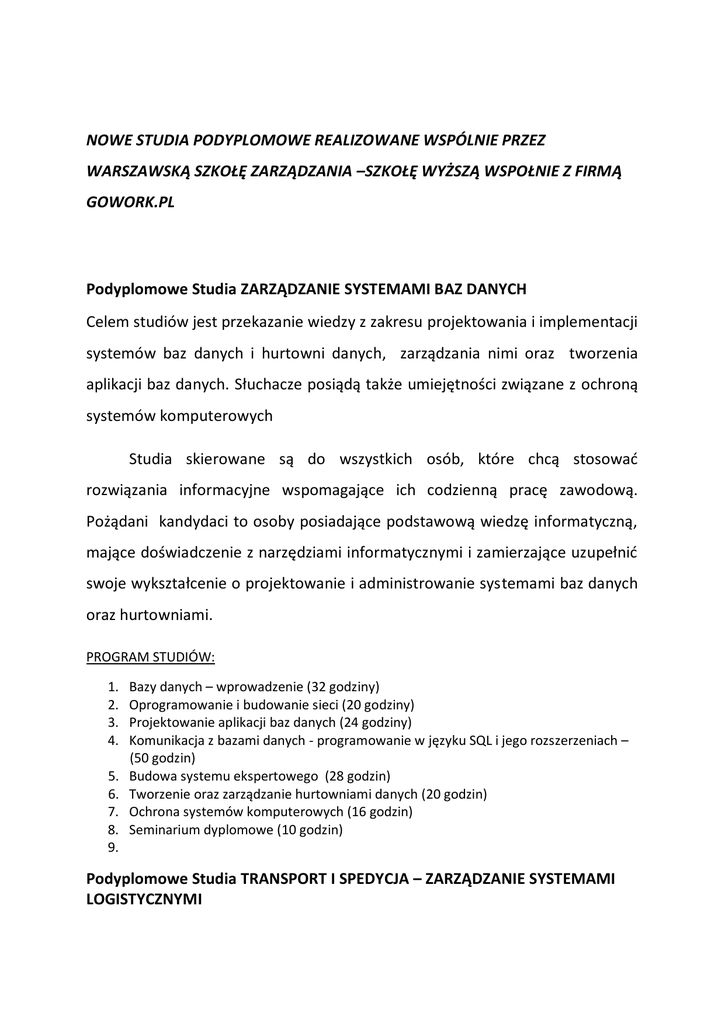 NOWE STUDIA PODYPLOMOWE REALIZOWANE WSPÓLNIE PRZEZ WARSZAWSKĄ SZKOŁĘ ZARZĄDZANIA –SZKOŁĘ WYŻSZĄ WSPOŁNIE Z FIRMĄ GOWORK.PL

Podyplomowe Studia ZARZĄDZANIE SYSTEMAMI BAZ DANYCH
Celem studiów jest przekazanie wiedzy z zakresu projektowania i implementacji systemów baz danych i hurtowni danych, zarządzania nimi oraz tworzenia aplikacji baz danych. Słuchacze posiądą także umiejętności związane z ochroną systemów komputerowych

Studia skierowane są do wszystkich osób, które chcą stosować rozwiązania informacyjne wspomagające ich codzienną pracę zawodową. Pożądani kandydaci to osoby posiadające podstawową wiedzę informatyczną, mające doświadczenie z narzędziami informatycznymi i zamierzające uzupełnić swoje wykształcenie o projektowanie i administrowanie systemami baz danych oraz hurtowniami.

PROGRAM STUDIÓW:

1. Bazy danych – wprowadzenie (32 godziny)
2. Oprogramowanie i budowanie sieci (20 godziny)
3. Projektowanie aplikacji baz danych (24 godziny)
4. Komunikacja z bazami danych - programowanie w języku SQL i jego rozszerzeniach – (50 godzin)
5. Budowa systemu ekspertowego (28 godzin)
6. Tworzenie oraz zarządzanie hurtowniami danych (20 godzin)
7. Ochrona systemów komputerowych (16 godzin)
8. Seminarium dyplomowe (10 godzin)
9.

Podyplomowe Studia TRANSPORT I SPEDYCJA – ZARZĄDZANIE SYSTEMAMI LOGISTYCZNYMI